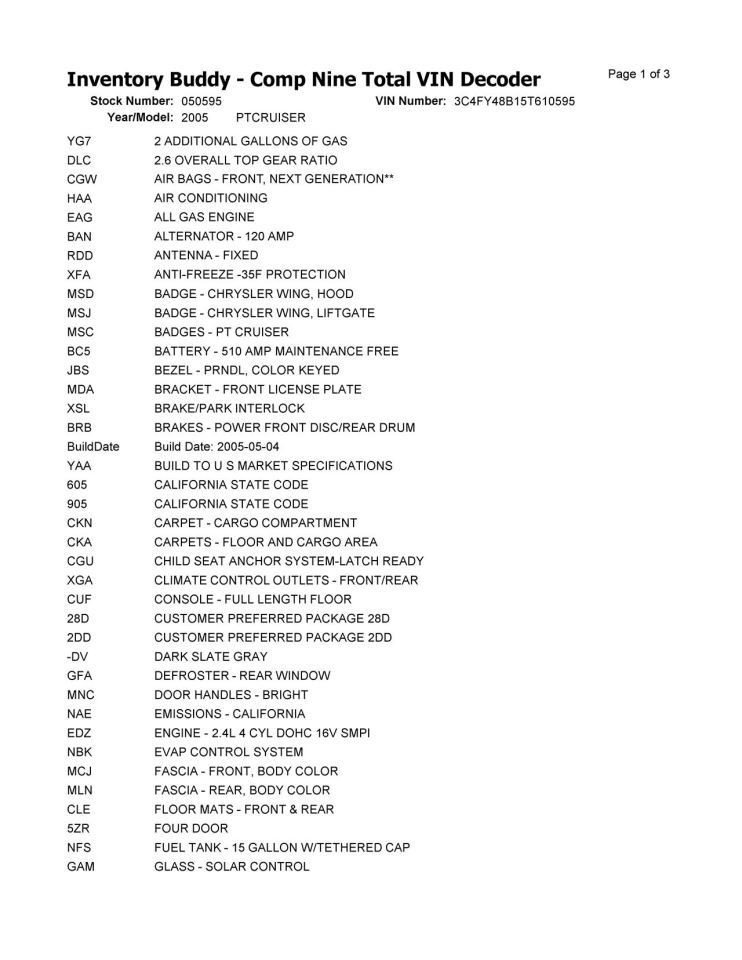 Inventory Buddy - Comp Nine Total VIN Decoder

Page 1 of 3

Stock Number: 050595 VIN Number: 3C4FY48B15T610595

Year/Model: 2005 PTCRUISER

| | |
|---|---|
| YG7 | 2 ADDITIONAL GALLONS OF GAS |
| DLC | 2.6 OVERALL TOP GEAR RATIO |
| CGW | AIR BAGS - FRONT, NEXT GENERATION** |
| HAA | AIR CONDITIONING |
| EAG | ALL GAS ENGINE |
| BAN | ALTERNATOR - 120 AMP |
| RDD | ANTENNA - FIXED |
| XFA | ANTI-FREEZE -35F PROTECTION |
| MSD | BADGE - CHRYSLER WING, HOOD |
| MSJ | BADGE - CHRYSLER WING, LIFTGATE |
| MSC | BADGES - PT CRUISER |
| BC5 | BATTERY - 510 AMP MAINTENANCE FREE |
| JBS | BEZEL - PRNDL, COLOR KEYED |
| MDA | BRACKET - FRONT LICENSE PLATE |
| XSL | BRAKE/PARK INTERLOCK |
| BRB | BRAKES - POWER FRONT DISC/REAR DRUM |
| BuildDate | Build Date: 2005-05-04 |
| YAA | BUILD TO U S MARKET SPECIFICATIONS |
| 605 | CALIFORNIA STATE CODE |
| 905 | CALIFORNIA STATE CODE |
| CKN | CARPET - CARGO COMPARTMENT |
| CKA | CARPETS - FLOOR AND CARGO AREA |
| CGU | CHILD SEAT ANCHOR SYSTEM-LATCH READY |
| XGA | CLIMATE CONTROL OUTLETS - FRONT/REAR |
| CUF | CONSOLE - FULL LENGTH FLOOR |
| 28D | CUSTOMER PREFERRED PACKAGE 28D |
| 2DD | CUSTOMER PREFERRED PACKAGE 2DD |
| -DV | DARK SLATE GRAY |
| GFA | DEFROSTER - REAR WINDOW |
| MNC | DOOR HANDLES - BRIGHT |
| NAE | EMISSIONS - CALIFORNIA |
| EDZ | ENGINE - 2.4L 4 CYL DOHC 16V SMPI |
| NBK | EVAP CONTROL SYSTEM |
| MCJ | FASCIA - FRONT, BODY COLOR |
| MLN | FASCIA - REAR, BODY COLOR |
| CLE | FLOOR MATS - FRONT & REAR |
| 5ZR | FOUR DOOR |
| NFS | FUEL TANK - 15 GALLON W/TETHERED CAP |
| GAM | GLASS - SOLAR CONTROL |